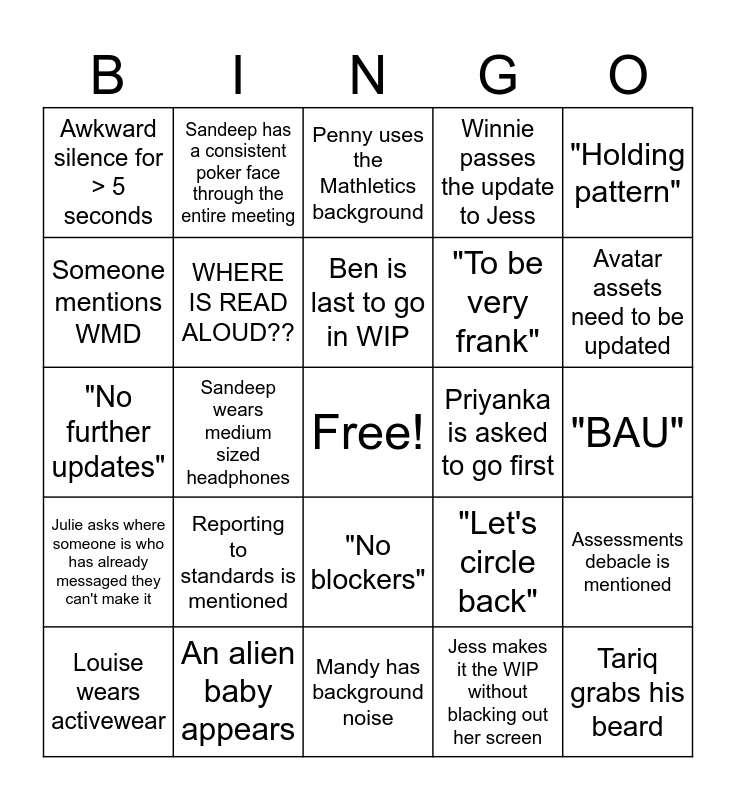 | B | I | N | G | O |
|---|---|---|---|---|
| Awkward silence for > 5 seconds | Sandeep has a consistent poker face through the entire meeting | Penny uses the Mathletics background | Winnie passes the update to Jess | "Holding pattern" |
| Someone mentions WMD | WHERE IS READ ALOUD?? | Ben is last to go in WIP | "To be very frank" | Avatar assets need to be updated |
| "No further updates" | Sandeep wears medium sized headphones | Free! | Priyanka is asked to go first | "BAU" |
| Julie asks where someone is who has already messaged they can't make it | Reporting to standards is mentioned | "No blockers" | "Let's circle back" | Assessments debacle is mentioned |
| Louise wears activewear | An alien baby appears | Mandy has background noise | Jess makes it the WIP without blacking out her screen | Tariq grabs his beard |